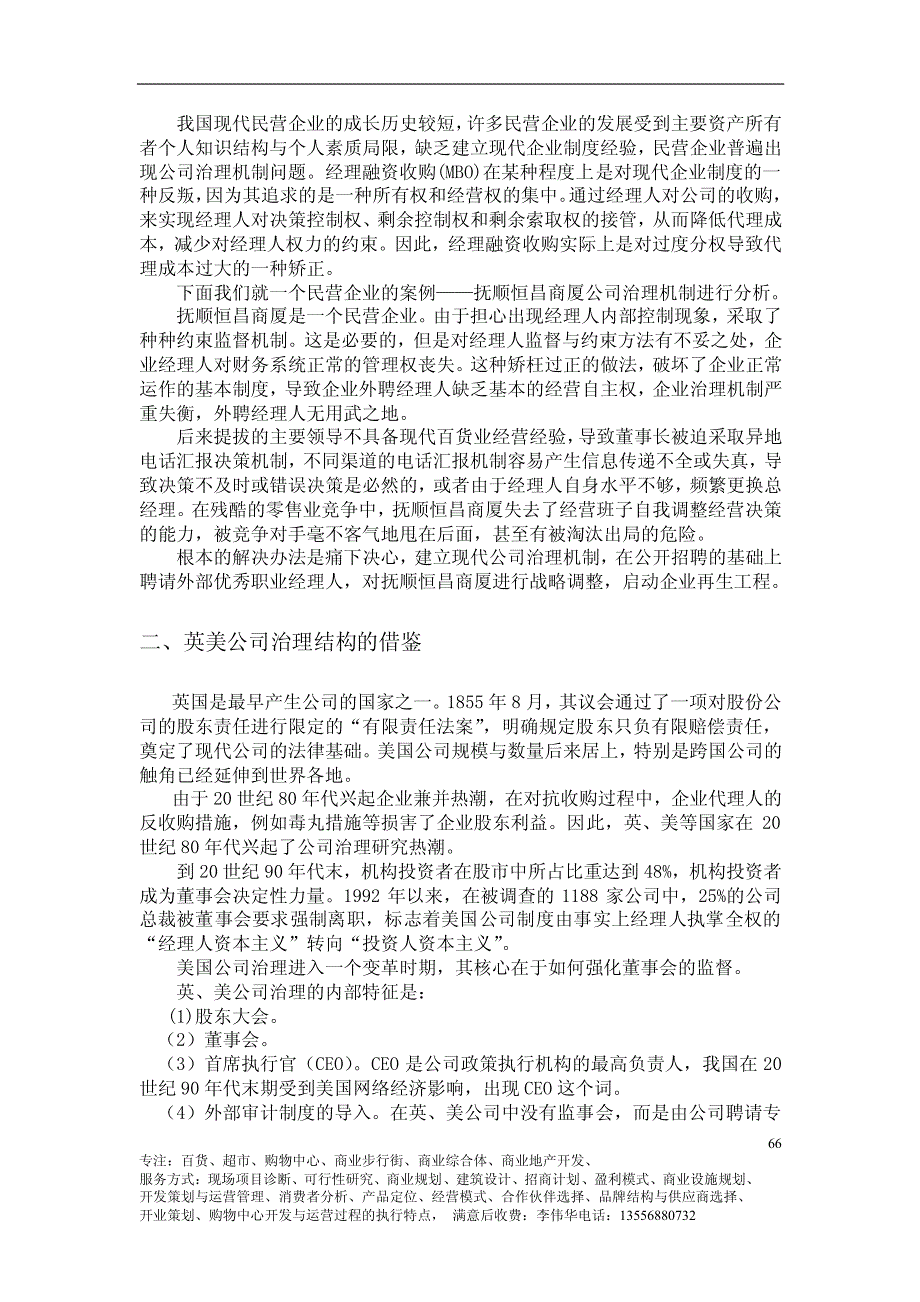 我国现代民营企业的成长历史较短，许多民营企业的发展受到主要资产所有者个人知识结构与个人素质局限，缺乏建立现代企业制度经验，民营企业普遍出现公司治理机制问题。经理融资收购(MBO)在某种程度上是对现代企业制度的一种反叛，因为其追求的是一种所有权和经营权的集中。通过经理人对公司的收购，来实现经理人对决策控制权、剩余控制权和剩余索取权的接管，从而降低代理成本，减少对经理人权力的约束。因此，经理融资收购实际上是对过度分权导致代理成本过大的一种矫正。

下面我们就一个民营企业的案例——抚顺恒昌商厦公司治理机制进行分析。

抚顺恒昌商厦是一个民营企业。由于担心出现经理人内部控制现象，采取了种种约束监督机制。这是必要的，但是对经理人监督与约束方法有不妥之处，企业经理人对财务系统正常的管理权丧失。这种矫枉过正的做法，破坏了企业正常运作的基本制度，导致企业外聘经理人缺乏基本的经营自主权，企业治理机制严重失衡，外聘经理人无用武之地。

后来提拔的主要领导不具备现代百货业经营经验，导致董事长被迫采取异地电话汇报决策机制，不同渠道的电话汇报机制容易产生信息传递不全或失真，导致决策不及时或错误决策是必然的，或者由于经理人自身水平不够，频繁更换总经理。在残酷的零售业竞争中，抚顺恒昌商厦失去了经营班子自我调整经营决策的能力，被竞争对手毫不客气地甩在后面，甚至有被淘汰出局的危险。

根本的解决办法是痛下决心，建立现代公司治理机制，在公开招聘的基础上聘请外部优秀职业经理人，对抚顺恒昌商厦进行战略调整，启动企业再生工程。

二、英美公司治理结构的借鉴

英国是最早产生公司的国家之一。1855 年 8 月，其议会通过了一项对股份公司的股东责任进行限定的“有限责任法案”，明确规定股东只负有限赔偿责任，奠定了现代公司的法律基础。美国公司规模与数量后来居上，特别是跨国公司的触角已经延伸到世界各地。

由于 20 世纪 80 年代兴起企业兼并热潮，在对抗收购过程中，企业代理人的反收购措施，例如毒丸措施等损害了企业股东利益。因此，英、美等国家在 20 世纪 80 年代兴起了公司治理研究热潮。

到 20 世纪 90 年代末，机构投资者在股市中所占比重达到 48%，机构投资者成为董事会决定性力量。1992 年以来，在被调查的 1188 家公司中，25%的公司总裁被董事会要求强制离职，标志着美国公司制度由事实上经理人执掌全权的“经理人资本主义”转向“投资人资本主义”。

美国公司治理进入一个变革时期，其核心在于如何强化董事会的监督。

英、美公司治理的内部特征是：

(1)股东大会。

（2）董事会。

（3）首席执行官（CEO）。CEO 是公司政策执行机构的最高负责人，我国在 20 世纪 90 年代末期受到美国网络经济影响，出现 CEO 这个词。

（4）外部审计制度的导入。在英、美公司中没有监事会，而是由公司聘请专

66

专注：百货、超市、购物中心、商业步行街、商业综合体、商业地产开发、
服务方式：现场项目诊断、可行性研究、商业规划、建筑设计、招商计划、盈利模式、商业设施规划、开发策划与运营管理、消费者分析、产品定位、经营模式、合作伙伴选择、品牌结构与供应商选择、开业策划、购物中心开发与运营过程的执行特点， 满意后收费：李伟华电话：13556880732